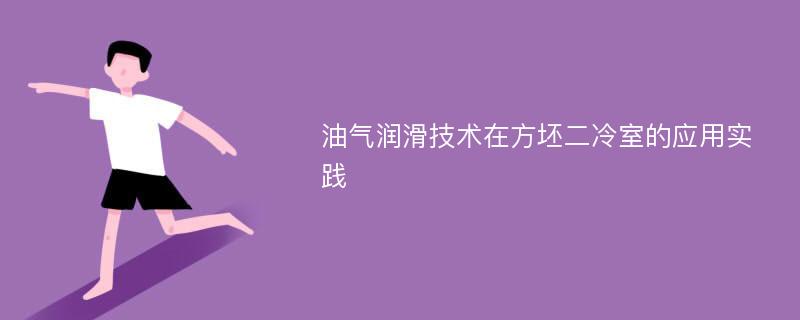 油气润滑技术在方坯二冷室的应用实践